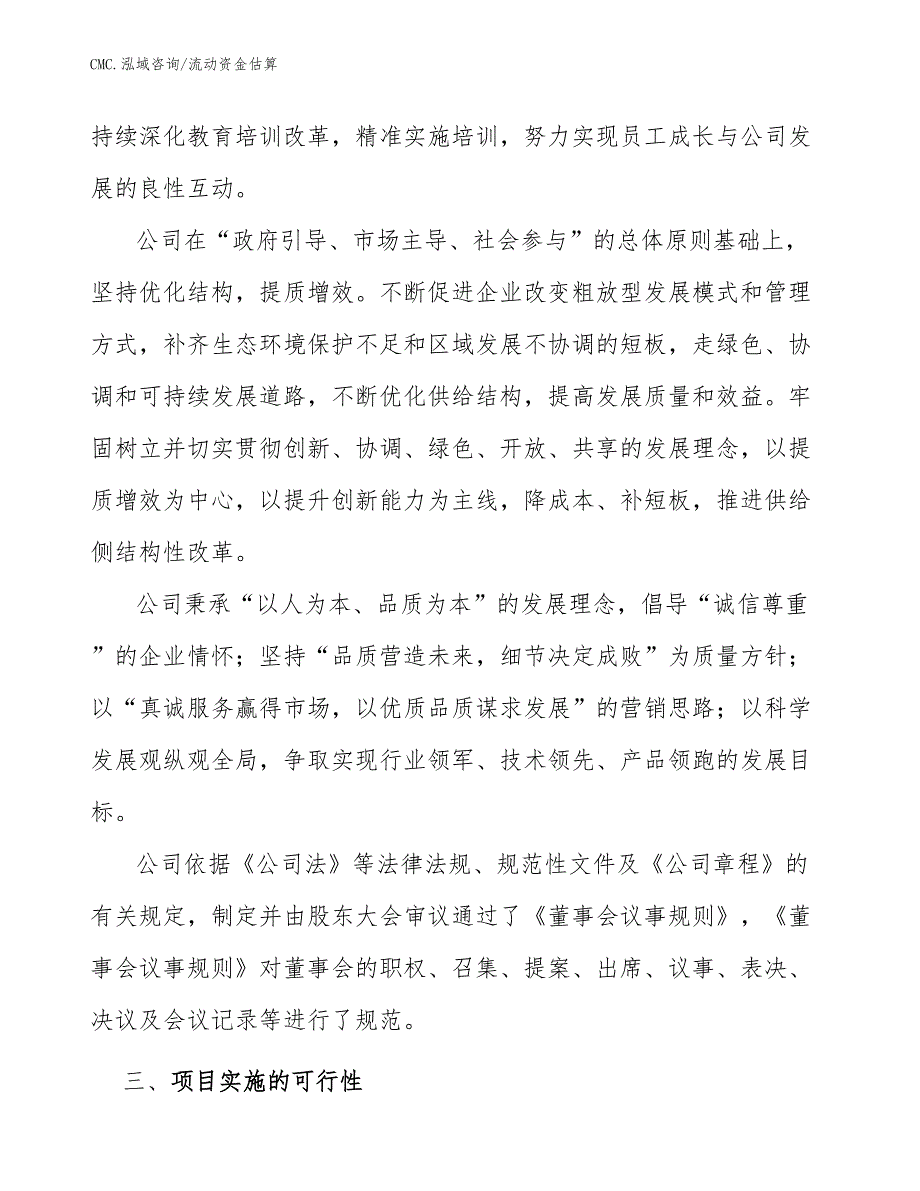 CMC.泓域咨询/流动资金估算

持续深化教育培训改革，精准实施培训，努力实现员工成长与公司发展的良性互动。

公司在“政府引导、市场主导、社会参与”的总体原则基础上，坚持优化结构，提质增效。不断促进企业改变粗放型发展模式和管理方式，补齐生态环境保护不足和区域发展不协调的短板，走绿色、协调和可持续发展道路，不断优化供给结构，提高发展质量和效益。牢固树立并切实贯彻创新、协调、绿色、开放、共享的发展理念，以提质增效为中心，以提升创新能力为主线，降成本、补短板，推进供给侧结构性改革。

公司秉承“以人为本、品质为本”的发展理念，倡导“诚信尊重”的企业情怀；坚持“品质营造未来，细节决定成败”为质量方针；以“真诚服务赢得市场，以优质品质谋求发展”的营销思路；以科学发展观纵观全局，争取实现行业领军、技术领先、产品领跑的发展目标。

公司依据《公司法》等法律法规、规范性文件及《公司章程》的有关规定，制定并由股东大会审议通过了《董事会议事规则》，《董事会议事规则》对董事会的职权、召集、提案、出席、议事、表决、决议及会议记录等进行了规范。

三、项目实施的可行性